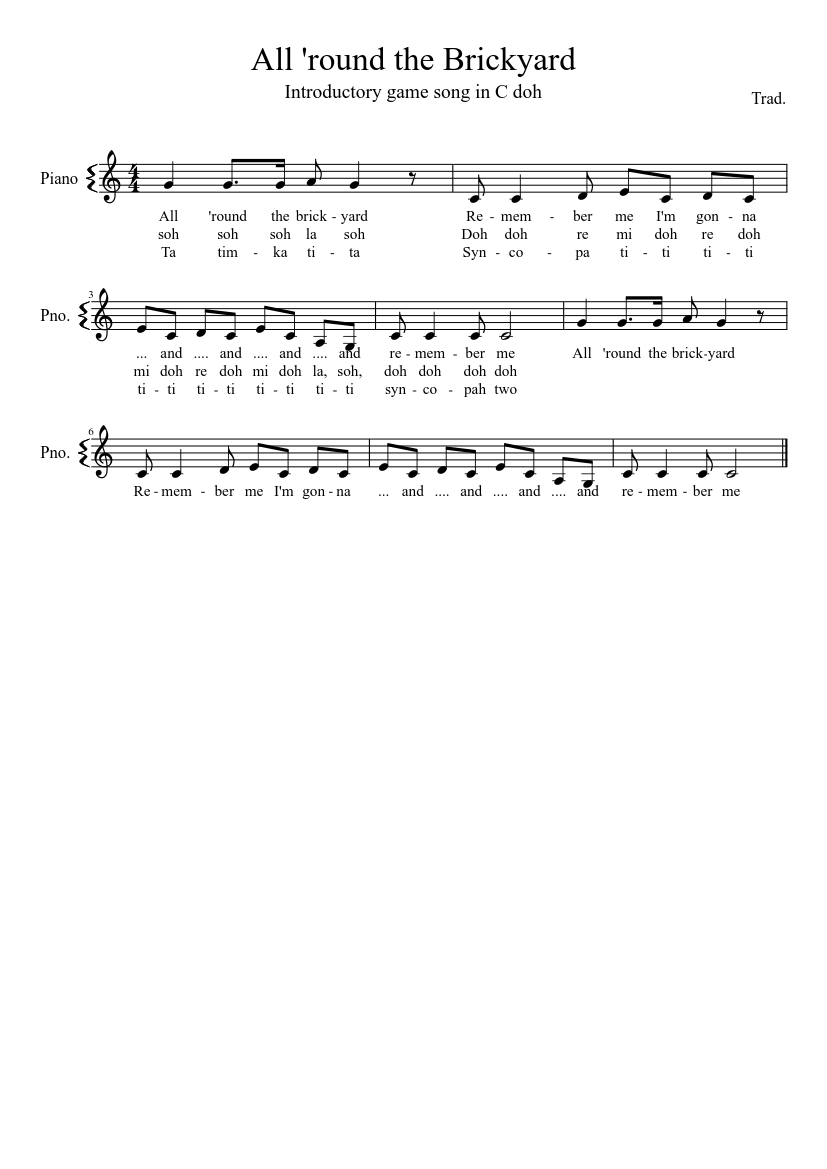 All 'round the Brickyard

Introductory game song in C doh

Trad.

Piano

All 'round the brick - yard Re - mem - ber me I'm gon - na
soh soh soh la soh Doh doh re mi doh re doh
Ta tim - ka ti - ta Syn - co - pa ti - ti ti - ti

3
Pno.

... and .... and .... and .... and re - mem - ber me All 'round the brick-yard
mi doh re doh mi doh la, soh, doh doh doh doh
ti - ti ti - ti ti - ti ti - ti syn - co - pah two

6
Pno.

Re - mem - ber me I'm gon - na ... and .... and .... and .... and re - mem - ber me